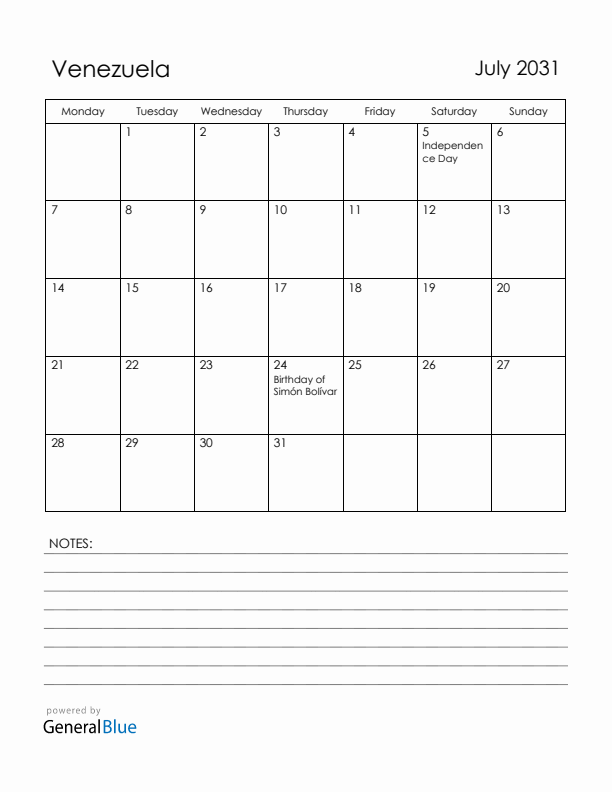 Venezuela

July 2031

| Monday | Tuesday | Wednesday | Thursday | Friday | Saturday | Sunday |
|---|---|---|---|---|---|---|
| | 1 | 2 | 3 | 4 | 5 Independence Day | 6 |
| 7 | 8 | 9 | 10 | 11 | 12 | 13 |
| 14 | 15 | 16 | 17 | 18 | 19 | 20 |
| 21 | 22 | 23 | 24 Birthday of Simón Bolívar | 25 | 26 | 27 |
| 28 | 29 | 30 | 31 | | | |

NOTES:

powered by
GeneralBlue